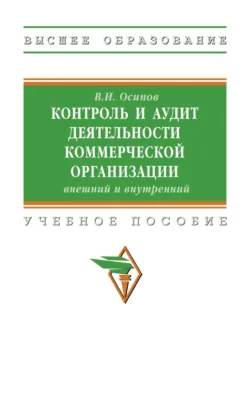 ВЫСШЕЕ ОБРАЗОВАНИЕ

В.И. Осипов

КОНТРОЛЬ И АУДИТ ДЕЯТЕЛЬНОСТИ КОММЕРЧЕСКОЙ ОРГАНИЗАЦИИ

внешний и внутренний

УЧЕБНОЕ ПОСОБИЕ